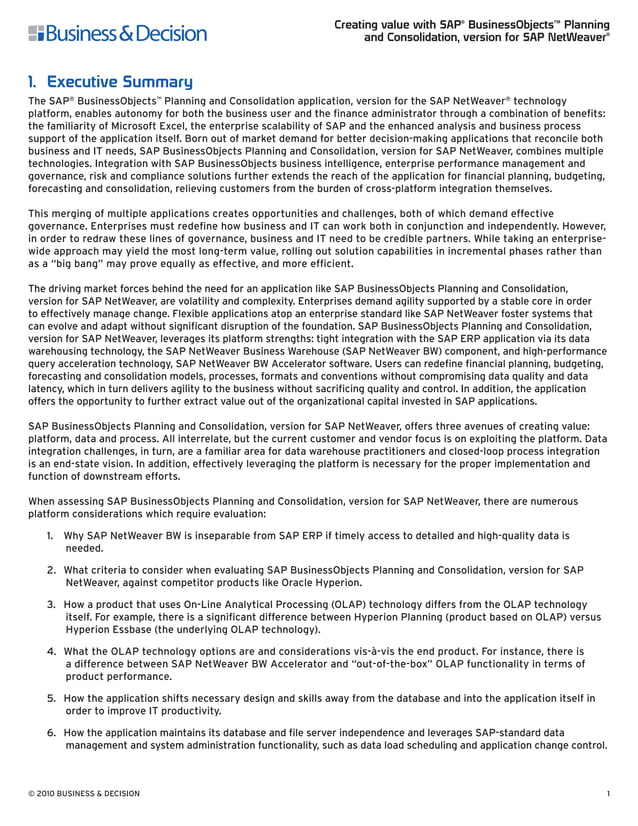 Business & Decision

Creating value with SAP® BusinessObjects™ Planning and Consolidation, version for SAP NetWeaver®

1. Executive Summary

The SAP® BusinessObjects™ Planning and Consolidation application, version for the SAP NetWeaver® technology platform, enables autonomy for both the business user and the finance administrator through a combination of benefits: the familiarity of Microsoft Excel, the enterprise scalability of SAP and the enhanced analysis and business process support of the application itself. Born out of market demand for better decision-making applications that reconcile both business and IT needs, SAP BusinessObjects Planning and Consolidation, version for SAP NetWeaver, combines multiple technologies. Integration with SAP BusinessObjects business intelligence, enterprise performance management and governance, risk and compliance solutions further extends the reach of the application for financial planning, budgeting, forecasting and consolidation, relieving customers from the burden of cross-platform integration themselves.

This merging of multiple applications creates opportunities and challenges, both of which demand effective governance. Enterprises must redefine how business and IT can work both in conjunction and independently. However, in order to redraw these lines of governance, business and IT need to be credible partners. While taking an enterprise-wide approach may yield the most long-term value, rolling out solution capabilities in incremental phases rather than as a "big bang" may prove equally as effective, and more efficient.

The driving market forces behind the need for an application like SAP BusinessObjects Planning and Consolidation, version for SAP NetWeaver, are volatility and complexity. Enterprises demand agility supported by a stable core in order to effectively manage change. Flexible applications atop an enterprise standard like SAP NetWeaver foster systems that can evolve and adapt without significant disruption of the foundation. SAP BusinessObjects Planning and Consolidation, version for SAP NetWeaver, leverages its platform strengths: tight integration with the SAP ERP application via its data warehousing technology, the SAP NetWeaver Business Warehouse (SAP NetWeaver BW) component, and high-performance query acceleration technology, SAP NetWeaver BW Accelerator software. Users can redefine financial planning, budgeting, forecasting and consolidation models, processes, formats and conventions without compromising data quality and data latency, which in turn delivers agility to the business without sacrificing quality and control. In addition, the application offers the opportunity to further extract value out of the organizational capital invested in SAP applications.

SAP BusinessObjects Planning and Consolidation, version for SAP NetWeaver, offers three avenues of creating value: platform, data and process. All interrelate, but the current customer and vendor focus is on exploiting the platform. Data integration challenges, in turn, are a familiar area for data warehouse practitioners and closed-loop process integration is an end-state vision. In addition, effectively leveraging the platform is necessary for the proper implementation and function of downstream efforts.

When assessing SAP BusinessObjects Planning and Consolidation, version for SAP NetWeaver, there are numerous platform considerations which require evaluation:

1. Why SAP NetWeaver BW is inseparable from SAP ERP if timely access to detailed and high-quality data is needed.

2. What criteria to consider when evaluating SAP BusinessObjects Planning and Consolidation, version for SAP NetWeaver, against competitor products like Oracle Hyperion.

3. How a product that uses On-Line Analytical Processing (OLAP) technology differs from the OLAP technology itself. For example, there is a significant difference between Hyperion Planning (product based on OLAP) versus Hyperion Essbase (the underlying OLAP technology).

4. What the OLAP technology options are and considerations vis-à-vis the end product. For instance, there is a difference between SAP NetWeaver BW Accelerator and "out-of-the-box" OLAP functionality in terms of product performance.

5. How the application shifts necessary design and skills away from the database and into the application itself in order to improve IT productivity.

6. How the application maintains its database and file server independence and leverages SAP-standard data management and system administration functionality, such as data load scheduling and application change control.

© 2010 BUSINESS & DECISION

1